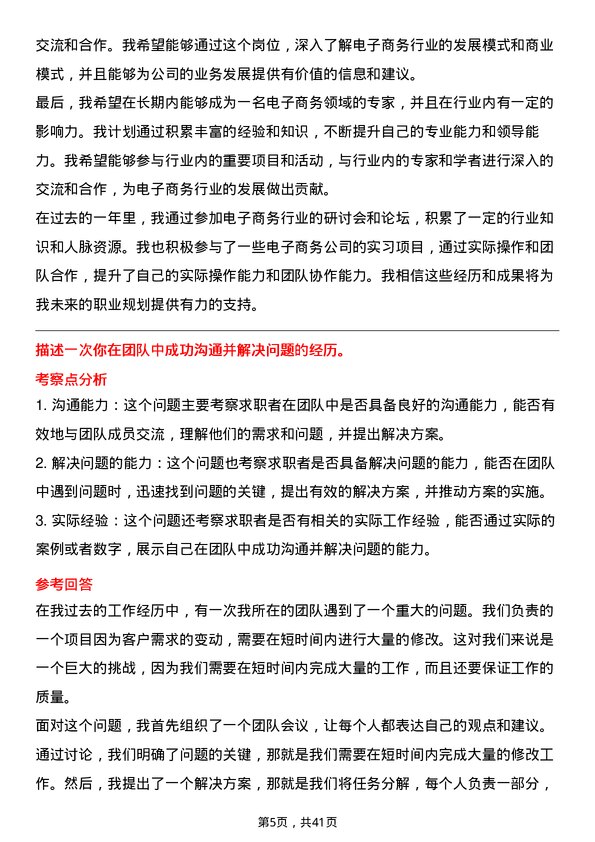 交流和合作。我希望能够通过这个岗位，深入了解电子商务行业的发展模式和商业模式，并且能够为公司的业务发展提供有价值的信息和建议。

最后，我希望在长期内能够成为一名电子商务领域的专家，并且在行业内有一定的影响力。我计划通过积累丰富的经验和知识，不断提升自己的专业能力和领导能力。我希望能够参与行业内的重要项目和活动，与行业内的专家和学者进行深入的交流和合作，为电子商务行业的发展做出贡献。

在过去的一年里，我通过参加电子商务行业的研讨会和论坛，积累了一定的行业知识和人脉资源。我也积极参与了一些电子商务公司的实习项目，通过实际操作和团队合作，提升了自己的实际操作能力和团队协作能力。我相信这些经历和成果将为我未来的职业规划提供有力的支持。

描述一次你在团队中成功沟通并解决问题的经历。

考察点分析

1. 沟通能力：这个问题主要考察求职者在团队中是否具备良好的沟通能力，能否有效地与团队成员交流，理解他们的需求和问题，并提出解决方案。

2. 解决问题的能力：这个问题也考察求职者是否具备解决问题的能力，能否在团队中遇到问题时，迅速找到问题的关键，提出有效的解决方案，并推动方案的实施。

3. 实际经验：这个问题还考察求职者是否有相关的实际工作经验，能否通过实际的案例或者数字，展示自己在团队中成功沟通并解决问题的能力。

参考回答

在我过去的工作经历中，有一次我所在的团队遇到了一个重大的问题。我们负责的一个项目因为客户需求的变动，需要在短时间内进行大量的修改。这对我们来说是一个巨大的挑战，因为我们需要在短时间内完成大量的工作，而且还要保证工作的质量。

面对这个问题，我首先组织了一个团队会议，让每个人都表达自己的观点和建议。通过讨论，我们明确了问题的关键，那就是我们需要在短时间内完成大量的修改工作。然后，我提出了一个解决方案，那就是我们将任务分解，每个人负责一部分，

第5页，共41页